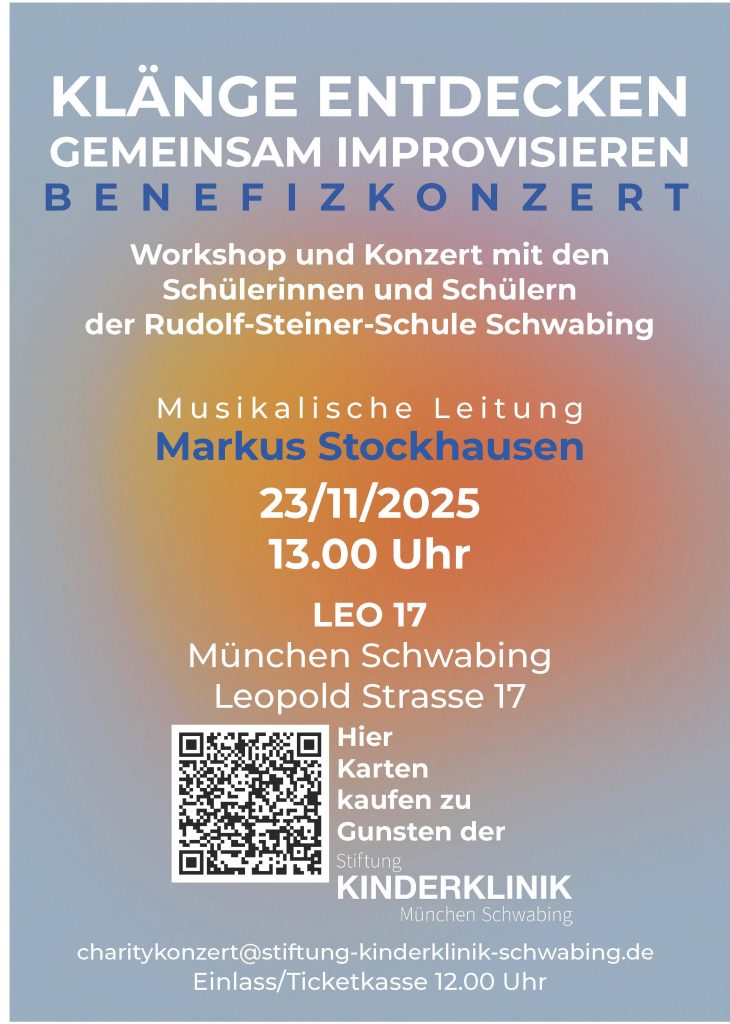 KLÄNGE ENTDECKEN
GEMEINSAM IMPROVISIEREN
BENEFIZKONZERT

Workshop und Konzert mit den Schülerinnen und Schülern der Rudolf-Steiner-Schule Schwabing

Musikalische Leitung
Markus Stockhausen
23/11/2025
13.00 Uhr

LEO 17
München Schwabing
Leopold Strasse 17

Hier Karten kaufen zu Gunsten der

Stiftung
KINDERKLINIK
München Schwabing

charitykonzert@stiftung-kinderklinik-schwabing.de
Einlass/Ticketkasse 12.00 Uhr